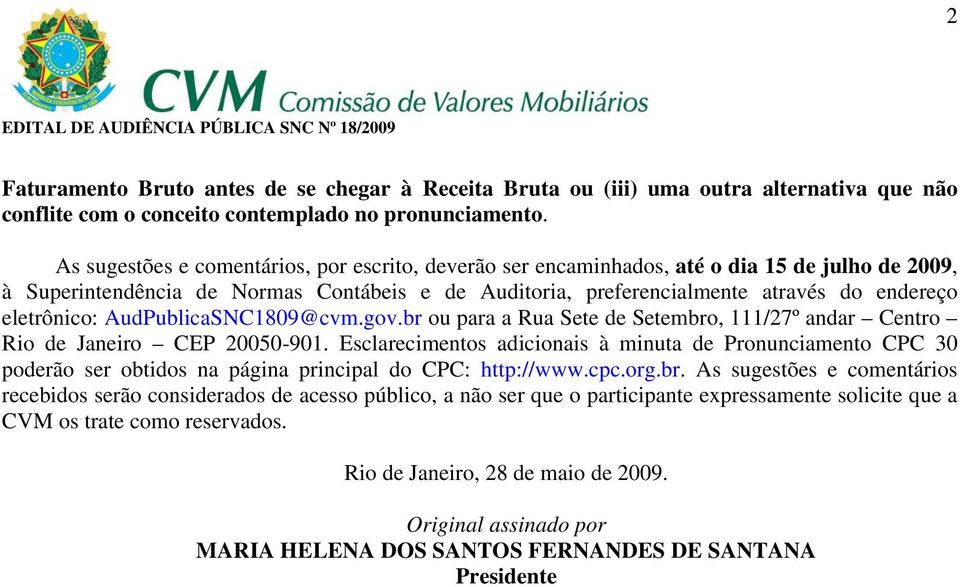 2

CVM Comissão de Valores Mobiliários

EDITAL DE AUDIÊNCIA PÚBLICA SNC Nº 18/2009

Faturamento Bruto antes de se chegar à Receita Bruta ou (iii) uma outra alternativa que não conflite com o conceito contemplado no pronunciamento.

As sugestões e comentários, por escrito, deverão ser encaminhados, até o dia 15 de julho de 2009, à Superintendência de Normas Contábeis e de Auditoria, preferencialmente através do endereço eletrônico: AudPublicaSNC1809@cvm.gov.br ou para a Rua Sete de Setembro, 111/27º andar – Centro – Rio de Janeiro – CEP 20050-901. Esclarecimentos adicionais à minuta de Pronunciamento CPC 30 poderão ser obtidos na página principal do CPC: http://www.cpc.org.br. As sugestões e comentários recebidos serão considerados de acesso público, a não ser que o participante expressamente solicite que a CVM os trate como reservados.

Rio de Janeiro, 28 de maio de 2009.

Original assinado por
MARIA HELENA DOS SANTOS FERNANDES DE SANTANA
Presidente